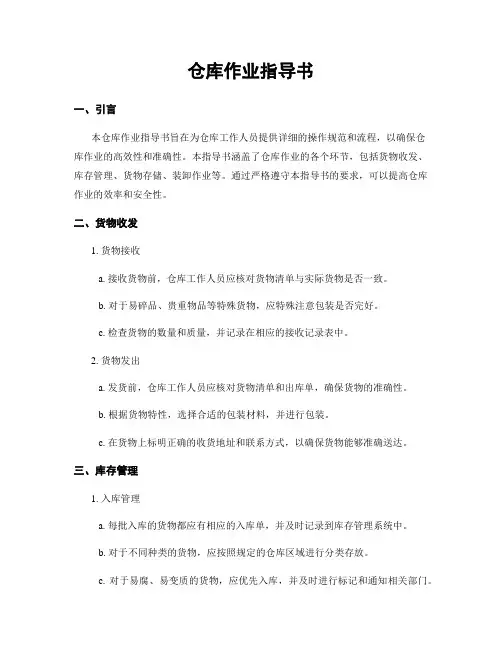 仓库作业指导书

一、引言

本仓库作业指导书旨在为仓库工作人员提供详细的操作规范和流程，以确保仓库作业的高效性和准确性。本指导书涵盖了仓库作业的各个环节，包括货物收发、库存管理、货物存储、装卸作业等。通过严格遵守本指导书的要求，可以提高仓库作业的效率和安全性。

二、货物收发

1. 货物接收

a. 接收货物前，仓库工作人员应核对货物清单与实际货物是否一致。

b. 对于易碎品、贵重物品等特殊货物，应特殊注意包装是否完好。

c. 检查货物的数量和质量，并记录在相应的接收记录表中。

2. 货物发出

a. 发货前，仓库工作人员应核对货物清单和出库单，确保货物的准确性。

b. 根据货物特性，选择合适的包装材料，并进行包装。

c. 在货物上标明正确的收货地址和联系方式，以确保货物能够准确送达。

三、库存管理

1. 入库管理

a. 每批入库的货物都应有相应的入库单，并及时记录到库存管理系统中。

b. 对于不同种类的货物，应按照规定的仓库区域进行分类存放。

c. 对于易腐、易变质的货物，应优先入库，并及时进行标记和通知相关部门。